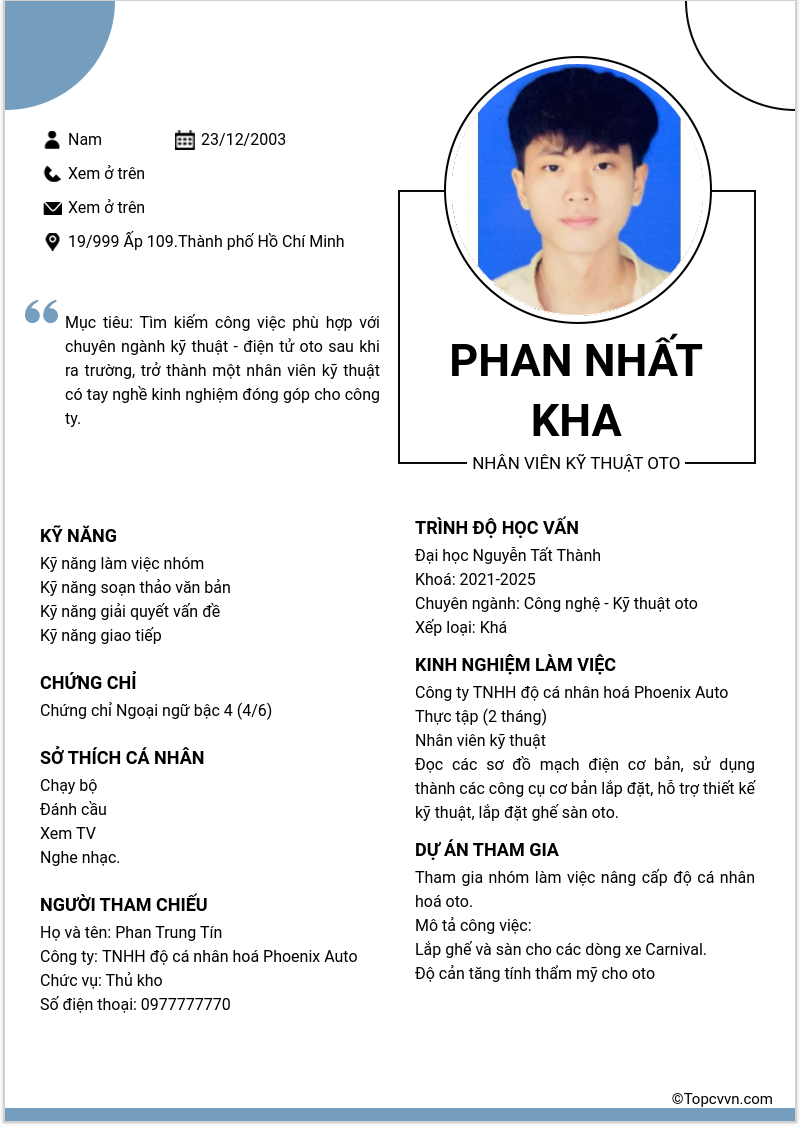 Nam

23/12/2003

Xem ở trên

Xem ở trên

19/999 Ấp 109.Thành phố Hồ Chí Minh

Mục tiêu: Tìm kiếm công việc phù hợp với chuyên ngành kỹ thuật - điện tử oto sau khi ra trường, trở thành một nhân viên kỹ thuật có tay nghề kinh nghiệm đóng góp cho công ty.

PHAN NHẤT KHA

NHÂN VIÊN KỸ THUẬT OTO

KỸ NĂNG
Kỹ năng làm việc nhóm
Kỹ năng soạn thảo văn bản
Kỹ năng giải quyết vấn đề
Kỹ năng giao tiếp

CHỨNG CHỈ
Chứng chỉ Ngoại ngữ bậc 4 (4/6)

SỞ THÍCH CÁ NHÂN
Chạy bộ
Đánh cầu
Xem TV
Nghe nhạc.

NGƯỜI THAM CHIẾU
Họ và tên: Phan Trung Tín
Công ty: TNHH độ cá nhân hoá Phoenix Auto
Chức vụ: Thủ kho
Số điện thoại: 0977777770

TRÌNH ĐỘ HỌC VẤN
Đại học Nguyễn Tất Thành
Khoá: 2021-2025
Chuyên ngành: Công nghệ - Kỹ thuật oto
Xếp loại: Khá

KINH NGHIỆM LÀM VIỆC
Công ty TNHH độ cá nhân hoá Phoenix Auto
Thực tập (2 tháng)
Nhân viên kỹ thuật
Đọc các sơ đồ mạch điện cơ bản, sử dụng thành các công cụ cơ bản lắp đặt, hỗ trợ thiết kế kỹ thuật, lắp đặt ghế sàn oto.

DỰ ÁN THAM GIA
Tham gia nhóm làm việc nâng cấp độ cá nhân hoá oto.
Mô tả công việc:
Lắp ghế và sàn cho các dòng xe Carnival.
Độ cản tăng tính thẩm mỹ cho oto

©Topcvvn.com